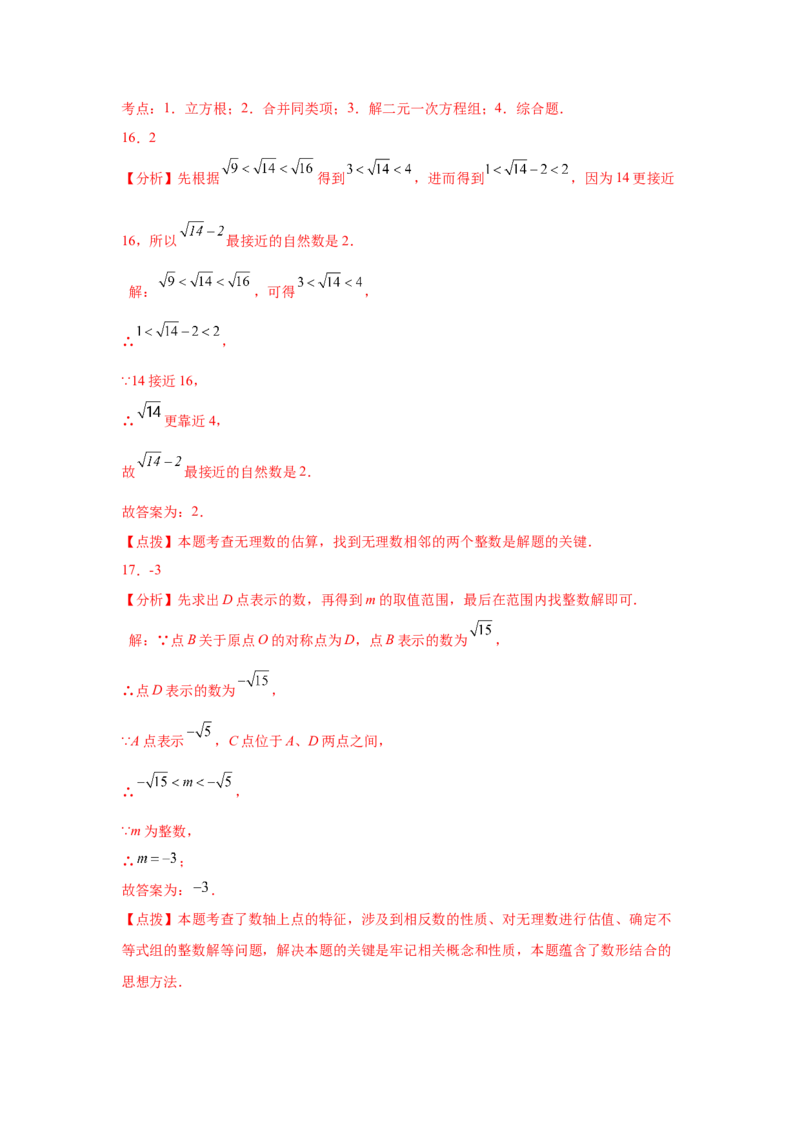 考点：1．立方根；2．合并同类项；3．解二元一次方程组；4．综合题．

16．2

【分析】先根据$\sqrt{9}<\sqrt{14}<\sqrt{16}$得到$3<\sqrt{14}<4$，进而得到$1<\sqrt{14}-2<2$，因为14更接近16，所以$\sqrt{14}-2$最接近的自然数是2．

解：$\sqrt{9}<\sqrt{14}<\sqrt{16}$，可得$3<\sqrt{14}<4$，

∴$1<\sqrt{14}-2<2$，

∵14接近16，

∴$\sqrt{14}$更靠近4，

故$\sqrt{14}-2$最接近的自然数是2．

故答案为：2．

【点拨】本题考查无理数的估算，找到无理数相邻的两个整数是解题的关键．

17．-3

【分析】先求出D点表示的数，再得到m的取值范围，最后在范围内找整数解即可．

解：∵点B关于原点O的对称点为D，点B表示的数为$\sqrt{15}$，

∴点D表示的数为$-\sqrt{15}$，

∵A点表示$-\sqrt{5}$，C点位于A、D两点之间，

∴$-\sqrt{15}<m<-\sqrt{5}$，

∵m为整数，

∴$m=-3$；

故答案为：$-3$．

【点拨】本题考查了数轴上点的特征，涉及到相反数的性质、对无理数进行估值、确定不等式组的整数解等问题，解决本题的关键是牢记相关概念和性质，本题蕴含了数形结合的思想方法．